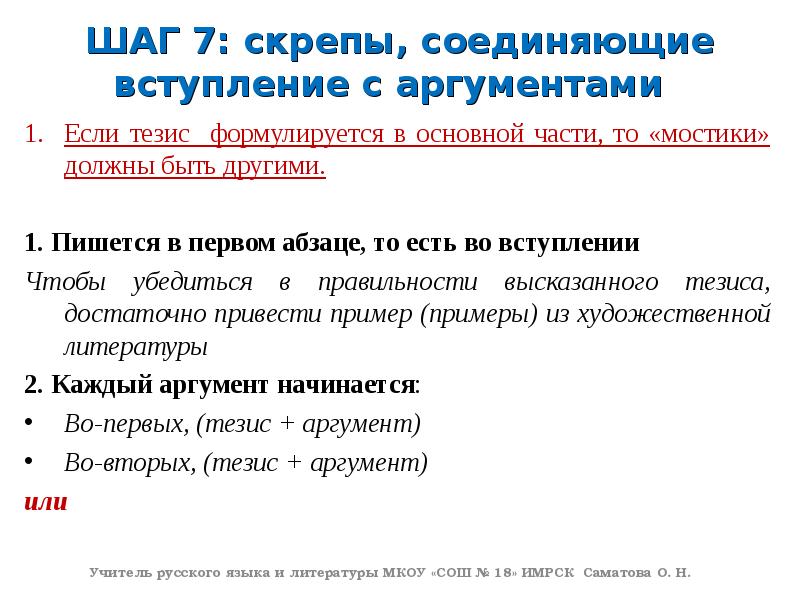 ШАГ 7: скрепы, соединяющие вступление с аргументами

1. Если тезис формулируется в основной части, то «мостики» должны быть другими.

1. Пишется в первом абзаце, то есть во вступлении

Чтобы убедиться в правильности высказанного тезиса, достаточно привести пример (примеры) из художественной литературы

2. Каждый аргумент начинается:

• Во-первых, (тезис + аргумент)

• Во-вторых, (тезис + аргумент)

или

Учитель русского языка и литературы МКОУ «СОШ № 18» ИМРСК Саматова О. Н.